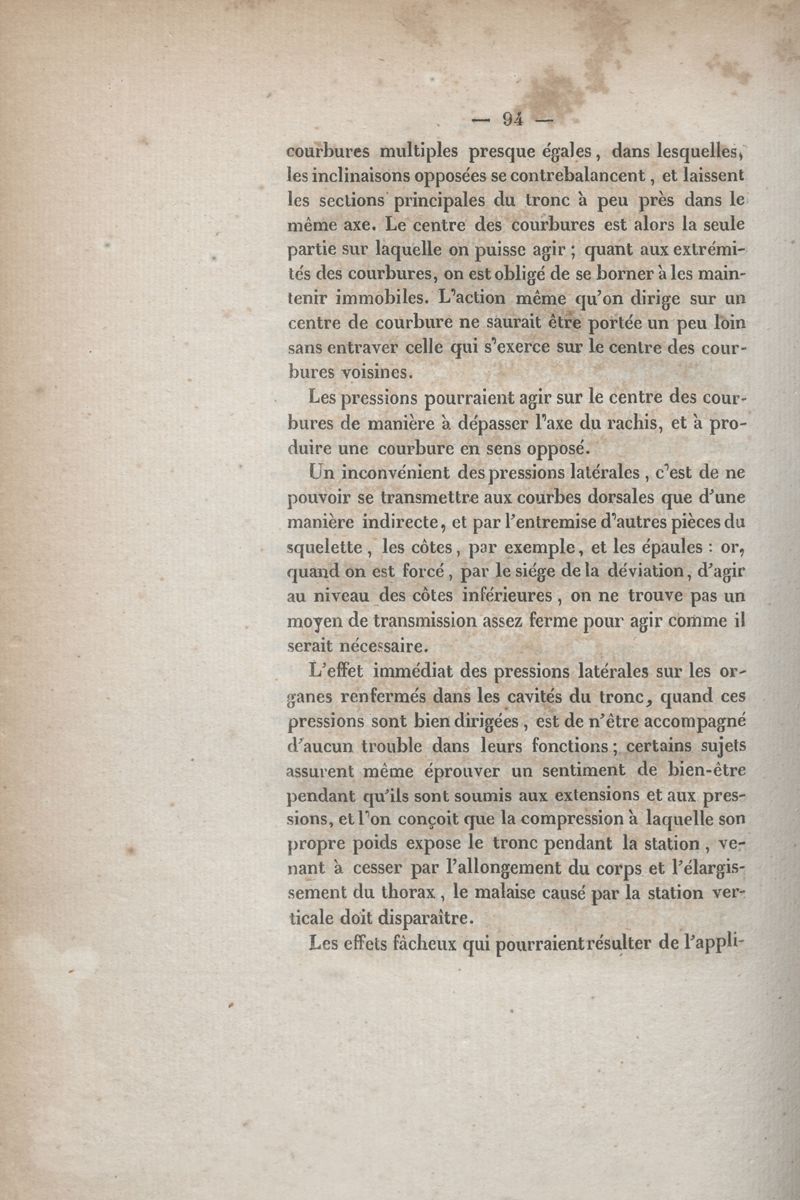 — 94 —

courbures multiples presque égales, dans lesquelles, les inclinaisons opposées se contrebalancent, et laissent les sections principales du tronc à peu près dans le même axe. Le centre des courbures est alors la seule partie sur laquelle on puisse agir ; quant aux extrémités des courbures, on est obligé de se borner à les maintenir immobiles. L'action même qu'on dirige sur un centre de courbure ne saurait être portée un peu loin sans entraver celle qui s'exerce sur le centre des courbures voisines.

Les pressions pourraient agir sur le centre des courbures de manière à dépasser l'axe du rachis, et à produire une courbure en sens opposé.

Un inconvénient des pressions latérales, c'est de ne pouvoir se transmettre aux courbes dorsales que d'une manière indirecte, et par l'entremise d'autres pièces du squelette, les côtes, par exemple, et les épaules : or, quand on est forcé, par le siége de la déviation, d'agir au niveau des côtes inférieures, on ne trouve pas un moyen de transmission assez ferme pour agir comme il serait nécessaire.

L'effet immédiat des pressions latérales sur les organes renfermés dans les cavités du tronc, quand ces pressions sont bien dirigées, est de n'être accompagné d'aucun trouble dans leurs fonctions ; certains sujets assurent même éprouver un sentiment de bien-être pendant qu'ils sont soumis aux extensions et aux pressions, et l'on conçoit que la compression à laquelle son propre poids expose le tronc pendant la station, venant à cesser par l'allongement du corps et l'élargissement du thorax, le malaise causé par la station verticale doit disparaître.

Les effets fâcheux qui pourraient résulter de l'appli-